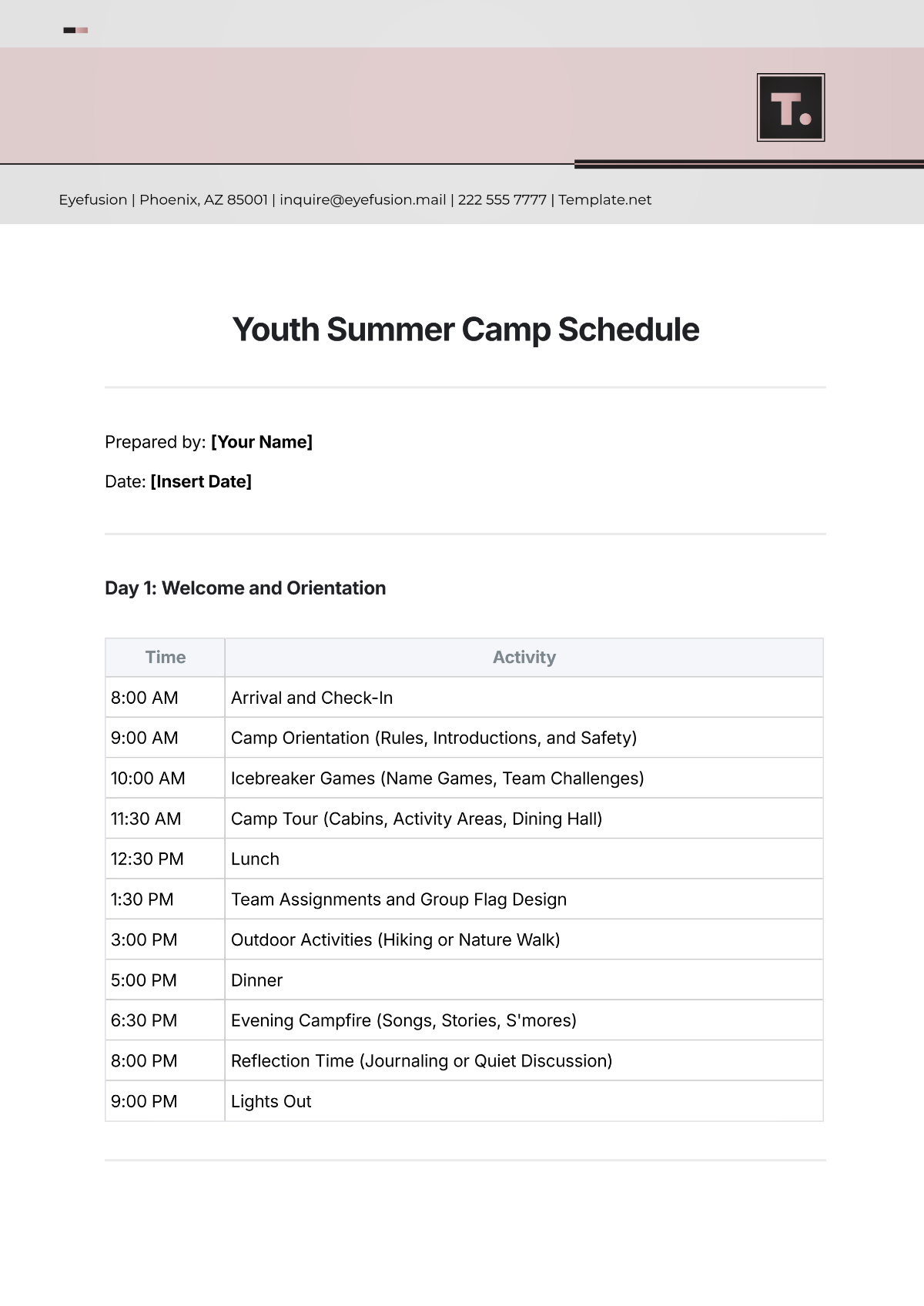 T.

Eyefusion | Phoenix, AZ 85001 | inquire@eyefusion.mail | 222 555 7777 | Template.net

Youth Summer Camp Schedule

Prepared by: [Your Name]

Date: [Insert Date]

Day 1: Welcome and Orientation

| Time | Activity |
|---|---|
| 8:00 AM | Arrival and Check-In |
| 9:00 AM | Camp Orientation (Rules, Introductions, and Safety) |
| 10:00 AM | Icebreaker Games (Name Games, Team Challenges) |
| 11:30 AM | Camp Tour (Cabins, Activity Areas, Dining Hall) |
| 12:30 PM | Lunch |
| 1:30 PM | Team Assignments and Group Flag Design |
| 3:00 PM | Outdoor Activities (Hiking or Nature Walk) |
| 5:00 PM | Dinner |
| 6:30 PM | Evening Campfire (Songs, Stories, S'mores) |
| 8:00 PM | Reflection Time (Journaling or Quiet Discussion) |
| 9:00 PM | Lights Out |